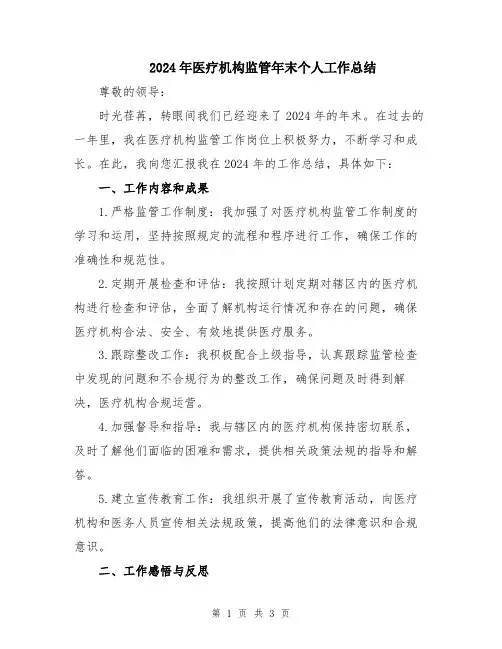 2024年医疗机构监管年末个人工作总结

尊敬的领导：

时光荏苒，转眼间我们已经迎来了2024年的年末。在过去的一年里，我在医疗机构监管工作岗位上积极努力，不断学习和成长。在此，我向您汇报我在2024年的工作总结，具体如下：

一、工作内容和成果

1.严格监管工作制度：我加强了对医疗机构监管工作制度的学习和运用，坚持按照规定的流程和程序进行工作，确保工作的准确性和规范性。

2.定期开展检查和评估：我按照计划定期对辖区内的医疗机构进行检查和评估，全面了解机构运行情况和存在的问题，确保医疗机构合法、安全、有效地提供医疗服务。

3.跟踪整改工作：我积极配合上级指导，认真跟踪监管检查中发现的问题和不合规行为的整改工作，确保问题及时得到解决，医疗机构合规运营。

4.加强督导和指导：我与辖区内的医疗机构保持密切联系，及时了解他们面临的困难和需求，提供相关政策法规的指导和解答。

5.建立宣传教育工作：我组织开展了宣传教育活动，向医疗机构和医务人员宣传相关法规政策，提高他们的法律意识和合规意识。

二、工作感悟与反思

第 1 页 共 3 页